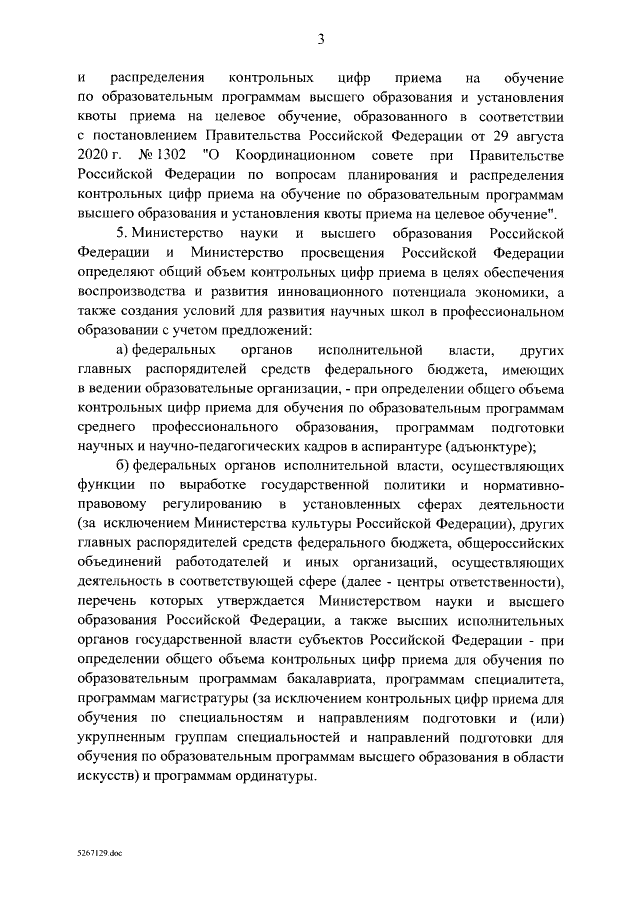 3

и распределения контрольных цифр приема на обучение по образовательным программам высшего образования и установления квоты приема на целевое обучение, образованного в соответствии с постановлением Правительства Российской Федерации от 29 августа 2020 г. № 1302 "О Координационном совете при Правительстве Российской Федерации по вопросам планирования и распределения контрольных цифр приема на обучение по образовательным программам высшего образования и установления квоты приема на целевое обучение".

5. Министерство науки и высшего образования Российской Федерации и Министерство просвещения Российской Федерации определяют общий объем контрольных цифр приема в целях обеспечения воспроизводства и развития инновационного потенциала экономики, а также создания условий для развития научных школ в профессиональном образовании с учетом предложений:

а) федеральных органов исполнительной власти, других главных распорядителей средств федерального бюджета, имеющих в ведении образовательные организации, - при определении общего объема контрольных цифр приема для обучения по образовательным программам среднего профессионального образования, программам подготовки научных и научно-педагогических кадров в аспирантуре (адъюнктуре);

б) федеральных органов исполнительной власти, осуществляющих функции по выработке государственной политики и нормативно-правовому регулированию в установленных сферах деятельности (за исключением Министерства культуры Российской Федерации), других главных распорядителей средств федерального бюджета, общероссийских объединений работодателей и иных организаций, осуществляющих деятельность в соответствующей сфере (далее - центры ответственности), перечень которых утверждается Министерством науки и высшего образования Российской Федерации, а также высших исполнительных органов государственной власти субъектов Российской Федерации - при определении общего объема контрольных цифр приема для обучения по образовательным программам бакалавриата, программам специалитета, программам магистратуры (за исключением контрольных цифр приема для обучения по специальностям и направлениям подготовки и (или) укрупненным группам специальностей и направлений подготовки для обучения по образовательным программам высшего образования в области искусств) и программам ординатуры.

5267129.doc